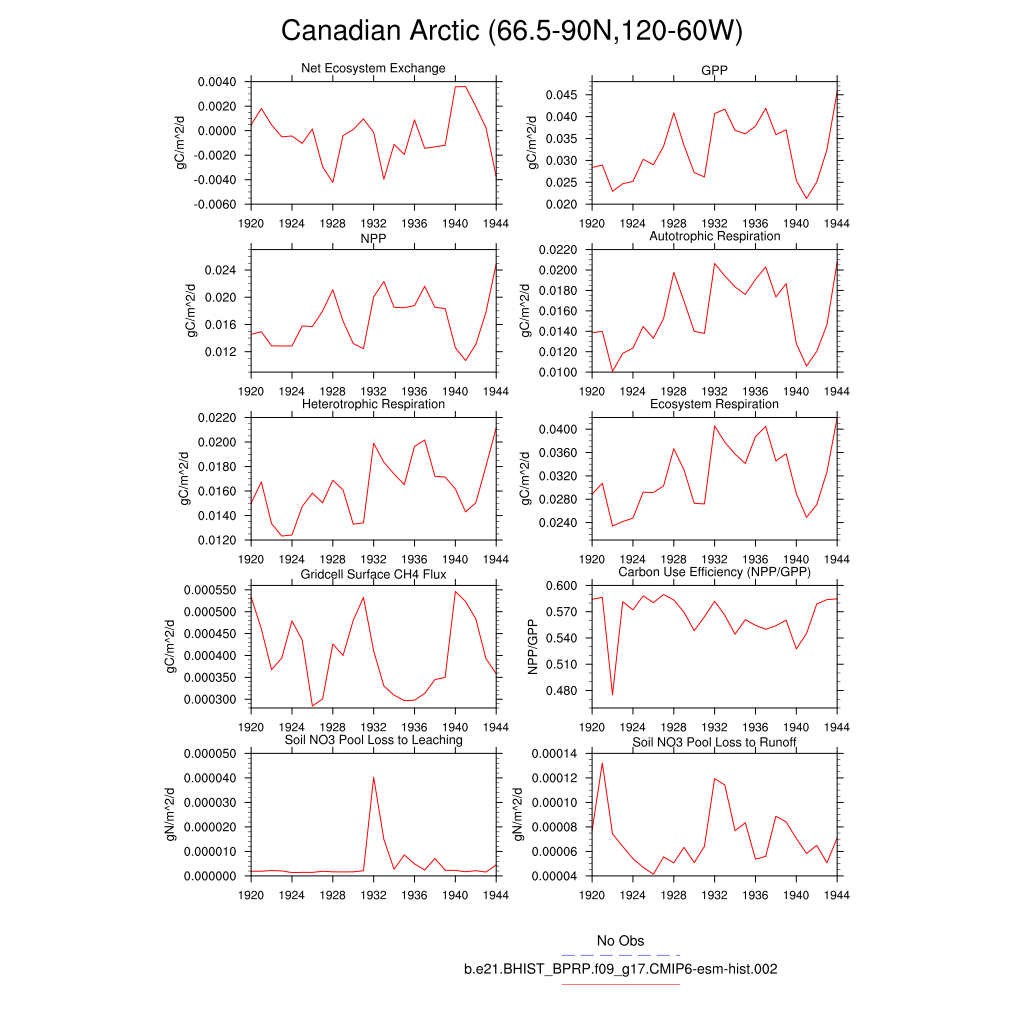 Canadian Arctic (66.5-90N,120-60W)

Net Ecosystem Exchange
gC/m^2/d
0.0040
0.0020
0.0000
-0.0020
-0.0040
-0.0060
1920 1924 1928 1932 1936 1940 1944

GPP
gC/m^2/d
0.045
0.040
0.035
0.030
0.025
0.020
1920 1924 1928 1932 1936 1940 1944

NPP
gC/m^2/d
0.024
0.020
0.016
0.012
1920 1924 1928 1932 1936 1940 1944

Autotrophic Respiration
gC/m^2/d
0.0220
0.0200
0.0180
0.0160
0.0140
0.0120
0.0100
1920 1924 1928 1932 1936 1940 1944

Heterotrophic Respiration
gC/m^2/d
0.0220
0.0200
0.0180
0.0160
0.0140
0.0120
1920 1924 1928 1932 1936 1940 1944

Ecosystem Respiration
gC/m^2/d
0.0400
0.0360
0.0320
0.0280
0.0240
1920 1924 1928 1932 1936 1940 1944

Gridcell Surface CH4 Flux
gC/m^2/d
0.000550
0.000500
0.000450
0.000400
0.000350
0.000300
1920 1924 1928 1932 1936 1940 1944

Carbon Use Efficiency (NPP/GPP)
NPP/GPP
0.600
0.570
0.540
0.510
0.480
1920 1924 1928 1932 1936 1940 1944

Soil NO3 Pool Loss to Leaching
gN/m^2/d
0.000050
0.000040
0.000030
0.000020
0.000010
0.000000
1920 1924 1928 1932 1936 1940 1944

Soil NO3 Pool Loss to Runoff
gN/m^2/d
0.00014
0.00012
0.00010
0.00008
0.00006
0.00004
1920 1924 1928 1932 1936 1940 1944

No Obs
b.e21.BHIST_BPRP.f09_g17.CMIP6-esm-hist.002